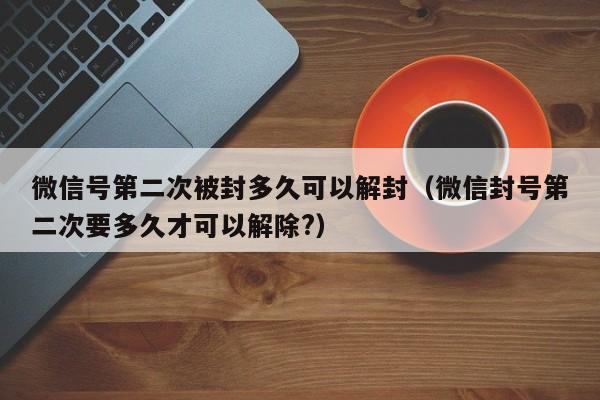 微信号第二次被封多久可以解封（微信封号第二次要多久才可以解除?）